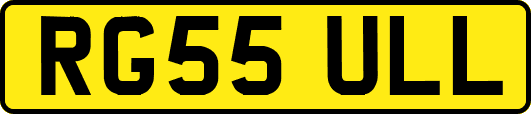 RG55 ULL